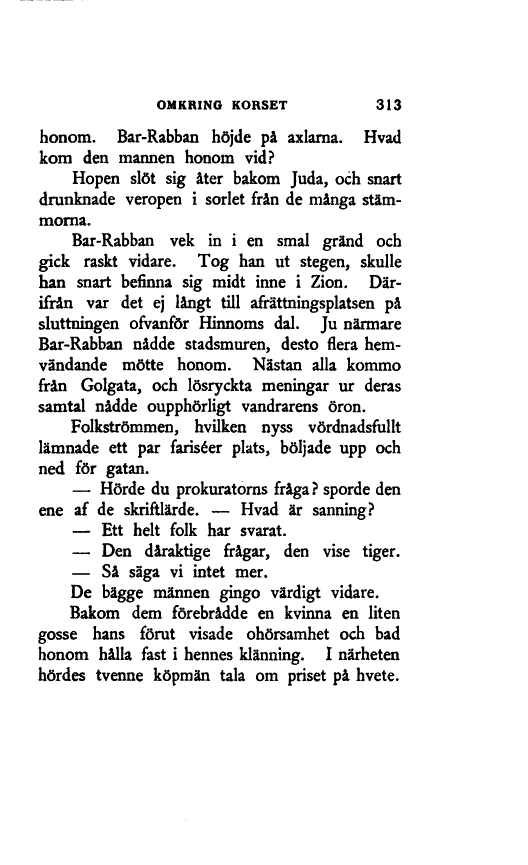 OMKRING KORSET 313

honom. Bar-Rabban höjde på axlarna. Hvad kom den mannen honom vid?

Hopen slöt sig åter bakom Juda, och snart drunknade veropen i sorlet från de många stämmorna.

Bar-Rabban vek in i en smal gränd och gick raskt vidare. Tog han ut stegen, skulle han snart befinna sig midt inne i Zion. Därifrån var det ej långt till afrättningsplatsen på sluttningen ofvanför Hinnoms dal. Ju närmare Bar-Rabban nådde stadsmuren, desto flera hemvändande mötte honom. Nästan alla kommo från Golgata, och lösryckta meningar ur deras samtal nådde oupphörligt vandrarens öron.

Folkströmmen, hvilken nyss vördnadsfullt lämnade ett par fariséer plats, böljade upp och ned för gatan.

— Hörde du prokuratorns fråga? sporde den ene af de skriftlärde. — Hvad är sanning?

— Ett helt folk har svarat.

— Den dåraktige frågar, den vise tiger.

— Så säga vi intet mer.

De bägge männen gingo värdigt vidare.

Bakom dem förebrådde en kvinna en liten gosse hans förut visade ohörsamhet och bad honom hålla fast i hennes klänning. I närheten hördes tvenne köpmän tala om priset på hvete.